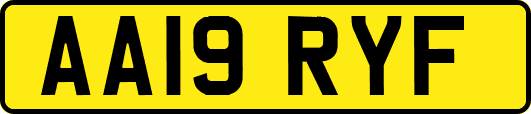 AA19 RYF